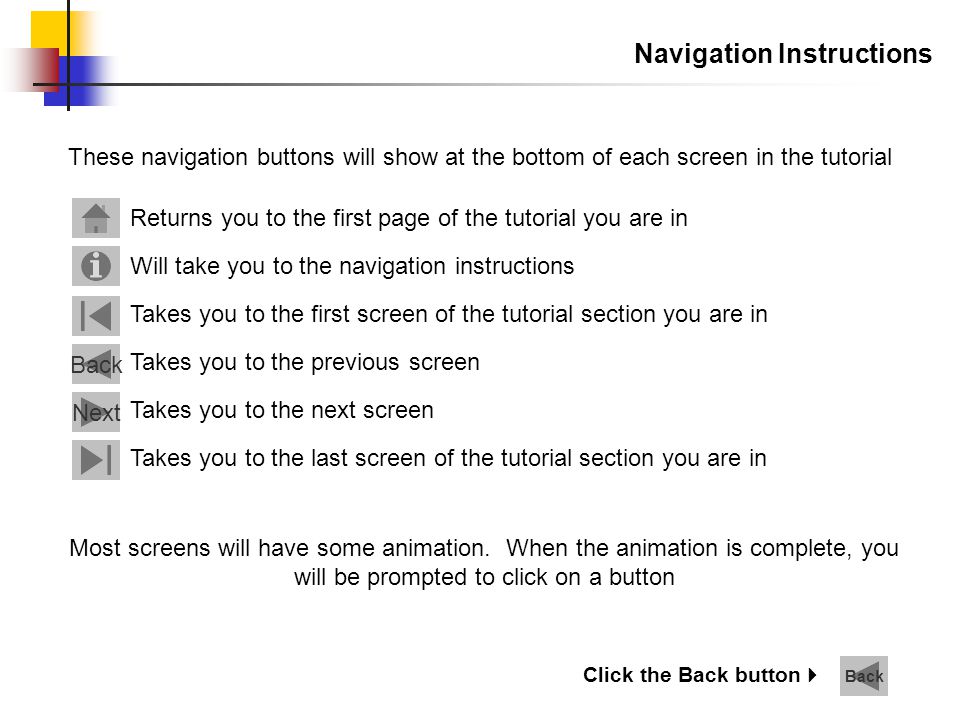 Navigation Instructions

These navigation buttons will show at the bottom of each screen in the tutorial

Returns you to the first page of the tutorial you are in

Will take you to the navigation instructions

Takes you to the first screen of the tutorial section you are in

Back Takes you to the previous screen

Next Takes you to the next screen

Takes you to the last screen of the tutorial section you are in

Most screens will have some animation. When the animation is complete, you will be prompted to click on a button

Click the Back button Back